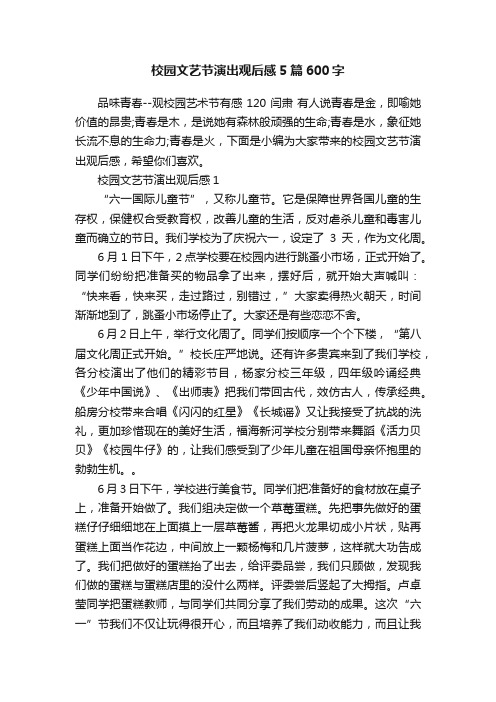 校园文艺节演出观后感5篇600字

品味青春--观校园艺术节有感 120 闫肃 有人说青春是金，即喻她价值的昂贵;青春是木，是说她有森林般顽强的生命;青春是水，象征她长流不息的生命力;青春是火，下面是小编为大家带来的校园文艺节演出观后感，希望你们喜欢。

校园文艺节演出观后感1

“六一国际儿童节”，又称儿童节。它是保障世界各国儿童的生存权，保健权合受教育权，改善儿童的生活，反对虐杀儿童和毒害儿童而确立的节日。我们学校为了庆祝六一，设定了 3 天，作为文化周。

6月1日下午，2点学校要在校园内进行跳蚤小市场，正式开始了。同学们纷纷把准备买的物品拿了出来，摆好后，就开始大声喊叫：“快来看，快来买，走过路过，别错过，”大家卖得热火朝天，时间渐渐地到了，跳蚤小市场停止了。大家还是有些恋恋不舍。

6月2日上午，举行文化周了。同学们按顺序一个个下楼，“第八届文化周正式开始。”校长庄严地说。还有许多贵宾来到了我们学校，各分校演出了他们的精彩节目，杨家分校三年级，四年级吟诵经典《少年中国说》、《出师表》把我们带回古代，效仿古人，传承经典。船房分校带来合唱《闪闪的红星》《长城谣》又让我接受了抗战的洗礼，更加珍惜现在的美好生活，福海新河学校分别带来舞蹈《活力贝贝》《校园牛仔》的，让我们感受到了少年儿童在祖国母亲怀抱里的勃勃生机。。

6月3日下午，学校进行美食节。同学们把准备好的食材放在桌子上，准备开始做了。我们组决定做一个草莓蛋糕。先把事先做好的蛋糕仔仔细细地在上面摸上一层草莓酱，再把火龙果切成小片状，贴再蛋糕上面当作花边，中间放上一颗杨梅和几片菠萝，这样就大功告成了。我们把做好的蛋糕抬了出去，给评委品尝，我们只顾做，发现我们做的蛋糕与蛋糕店里的没什么两样。评委尝后竖起了大拇指。卢卓莹同学把蛋糕教师，与同学们共同分享了我们劳动的成果。这次“六一”节我们不仅让玩得很开心，而且培养了我们动收能力，而且让我